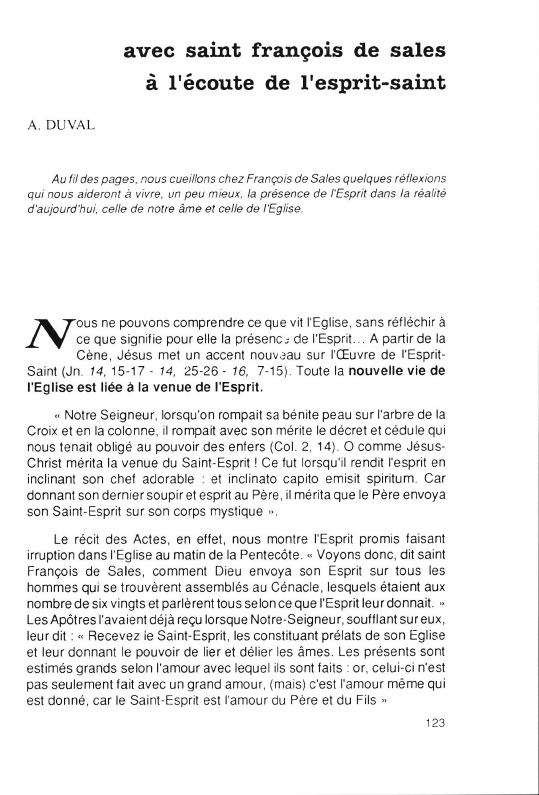 avec saint françois de sales
à l'écoute de l'esprit-saint

A. DUVAL

Au fil des pages, nous cueillons chez François de Sales quelques réflexions qui nous aideront à vivre, un peu mieux, la présence de l'Esprit dans la réalité d'aujourd'hui, celle de notre âme et celle de l'Eglise.

Nous ne pouvons comprendre ce que vit l'Eglise, sans réfléchir à ce que signifie pour elle la présence de l'Esprit... A partir de la Cène, Jésus met un accent nouveau sur l'Œuvre de l'Esprit-Saint (Jn. 14, 15-17 - 14, 25-26 - 16, 7-15). Toute la nouvelle vie de l'Eglise est liée à la venue de l'Esprit.

« Notre Seigneur, lorsqu'on rompait sa bénite peau sur l'arbre de la Croix et en la colonne, il rompait avec son mérite le décret et cédule qui nous tenait obligé au pouvoir des enfers (Col. 2, 14). O comme Jésus-Christ mérita la venue du Saint-Esprit ! Ce fut lorsqu'il rendit l'esprit en inclinant son chef adorable : et inclinato capito emisit spiritum. Car donnant son dernier soupir et esprit au Père, il mérita que le Père envoya son Saint-Esprit sur son corps mystique ».

Le récit des Actes, en effet, nous montre l'Esprit promis faisant irruption dans l'Eglise au matin de la Pentecôte. « Voyons donc, dit saint François de Sales, comment Dieu envoya son Esprit sur tous les hommes qui se trouvèrent assemblés au Cénacle, lesquels étaient aux nombre de six vingts et parlèrent tous selon ce que l'Esprit leur donnait. » Les Apôtres l'avaient déjà reçu lorsque Notre-Seigneur, soufflant sur eux, leur dit : « Recevez le Saint-Esprit, les constituant prélats de son Eglise et leur donnant le pouvoir de lier et délier les âmes. Les présents sont estimés grands selon l'amour avec lequel ils sont faits : or, celui-ci n'est pas seulement fait avec un grand amour, (mais) c'est l'amour même qui est donné, car le Saint-Esprit est l'amour du Père et du Fils »

123